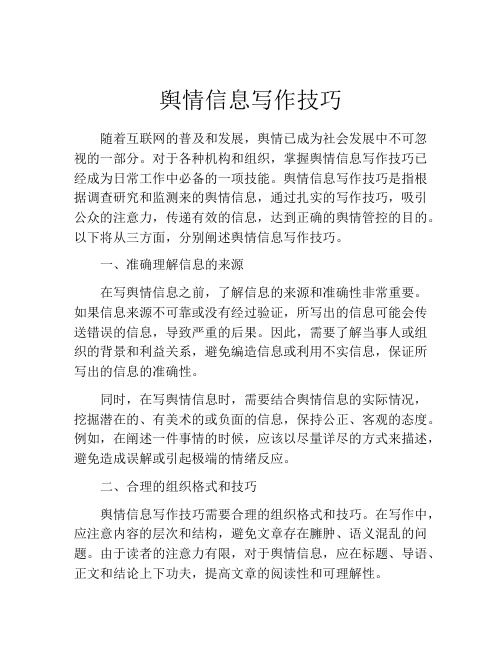 舆情信息写作技巧

随着互联网的普及和发展，舆情已成为社会发展中不可忽视的一部分。对于各种机构和组织，掌握舆情信息写作技巧已经成为日常工作中必备的一项技能。舆情信息写作技巧是指根据调查研究和监测来的舆情信息，通过扎实的写作技巧，吸引公众的注意力，传递有效的信息，达到正确的舆情管控的目的。以下将从三方面，分别阐述舆情信息写作技巧。

一、准确理解信息的来源

在写舆情信息之前，了解信息的来源和准确性非常重要。如果信息来源不可靠或没有经过验证，所写出的信息可能会传送错误的信息，导致严重的后果。因此，需要了解当事人或组织的背景和利益关系，避免编造信息或利用不实信息，保证所写出的信息的准确性。

同时，在写舆情信息时，需要结合舆情信息的实际情况，挖掘潜在的、有美术的或负面的信息，保持公正、客观的态度。例如，在阐述一件事情的时候，应该以尽量详尽的方式来描述，避免造成误解或引起极端的情绪反应。

二、合理的组织格式和技巧

舆情信息写作技巧需要合理的组织格式和技巧。在写作中，应注意内容的层次和结构，避免文章存在臃肿、语义混乱的问题。由于读者的注意力有限，对于舆情信息，应在标题、导语、正文和结论上下功夫，提高文章的阅读性和可理解性。